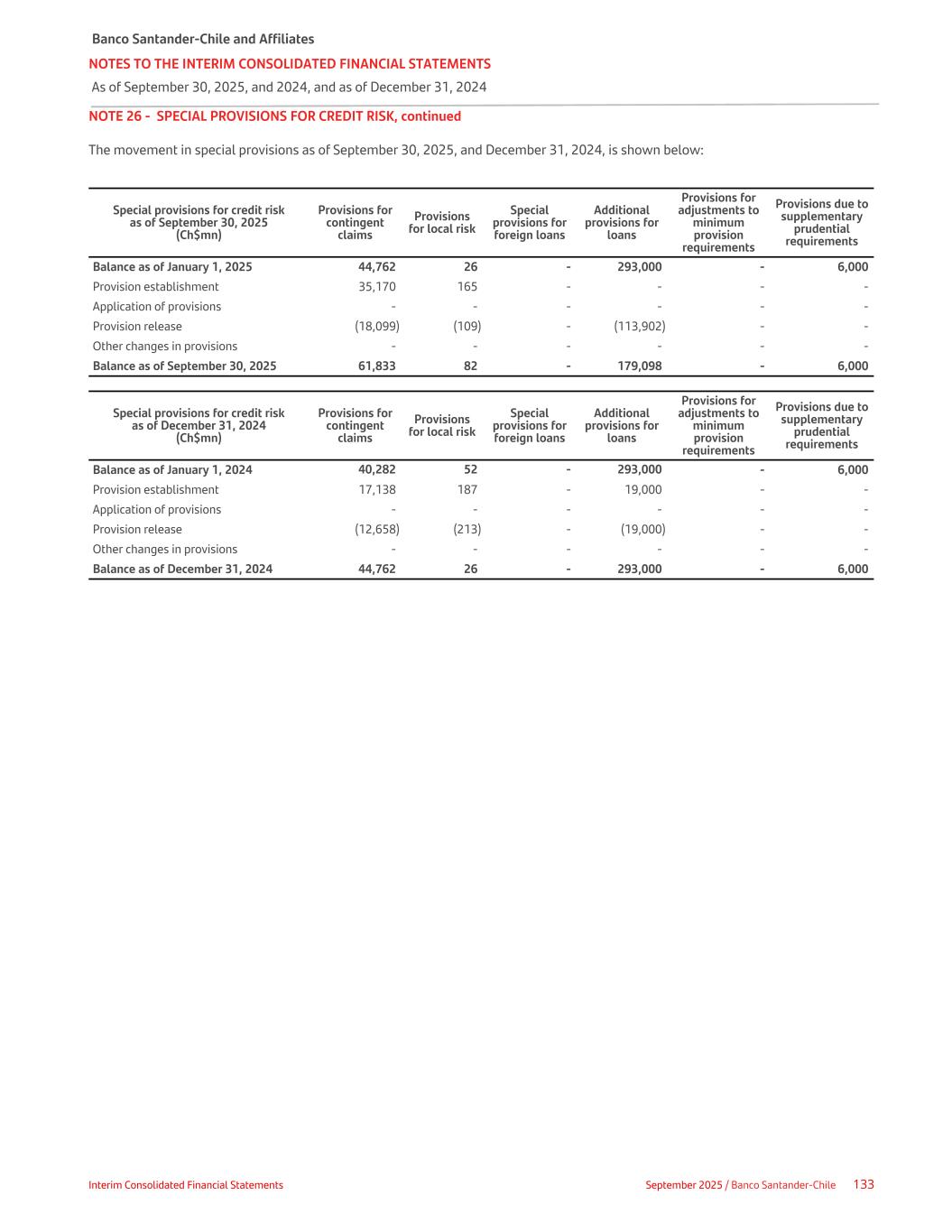 Banco Santander-Chile and Affiliates
NOTES TO THE INTERIM CONSOLIDATED FINANCIAL STATEMENTS
As of September 30, 2025, and 2024, and as of December 31, 2024

NOTE 26 - SPECIAL PROVISIONS FOR CREDIT RISK, continued

The movement in special provisions as of September 30, 2025, and December 31, 2024, is shown below:

| Special provisions for credit risk as of September 30, 2025 (Ch$mn) | Provisions for contingent claims | Provisions for local risk | Special provisions for foreign loans | Additional provisions for loans | Provisions for adjustments to minimum provision requirements | Provisions due to supplementary prudential requirements |
|---|---|---|---|---|---|---|
| Balance as of January 1, 2025 | 44,762 | 26 | - | 293,000 | - | 6,000 |
| Provision establishment | 35,170 | 165 | - | - | - | - |
| Application of provisions | - | - | - | - | - | - |
| Provision release | (18,099) | (109) | - | (113,902) | - | - |
| Other changes in provisions | - | - | - | - | - | - |
| Balance as of September 30, 2025 | 61,833 | 82 | - | 179,098 | - | 6,000 |

| Special provisions for credit risk as of December 31, 2024 (Ch$mn) | Provisions for contingent claims | Provisions for local risk | Special provisions for foreign loans | Additional provisions for loans | Provisions for adjustments to minimum provision requirements | Provisions due to supplementary prudential requirements |
|---|---|---|---|---|---|---|
| Balance as of January 1, 2024 | 40,282 | 52 | - | 293,000 | - | 6,000 |
| Provision establishment | 17,138 | 187 | - | 19,000 | - | - |
| Application of provisions | - | - | - | - | - | - |
| Provision release | (12,658) | (213) | - | (19,000) | - | - |
| Other changes in provisions | - | - | - | - | - | - |
| Balance as of December 31, 2024 | 44,762 | 26 | - | 293,000 | - | 6,000 |

Interim Consolidated Financial Statements
September 2025 / Banco Santander-Chile 133